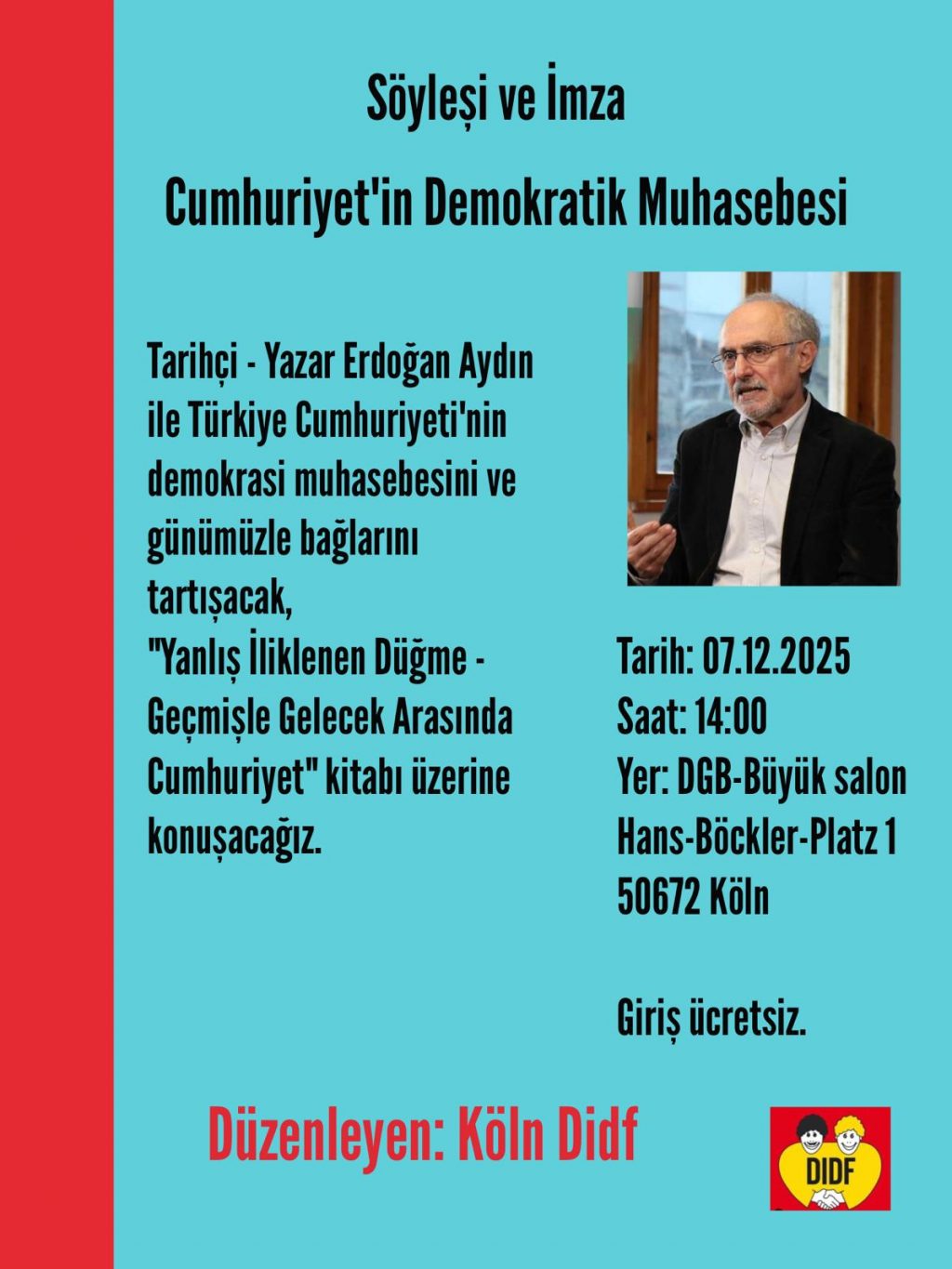 Söyleşi ve İmza

Cumhuriyet'in Demokratik Muhasebesi

Tarihçi - Yazar Erdoğan Aydın ile Türkiye Cumhuriyeti'nin demokrasi muhasebesini ve günümüzle bağlarını tartışacak, "Yanlış İliklenen Düğme - Geçmişle Gelecek Arasında Cumhuriyet" kitabı üzerine konuşacağız.

Tarih: 07.12.2025
Saat: 14:00
Yer: DGB-Büyük salon
Hans-Böckler-Platz 1
50672 Köln

Giriş ücretsiz.

Düzenleyen: Köln Didf

DIDF